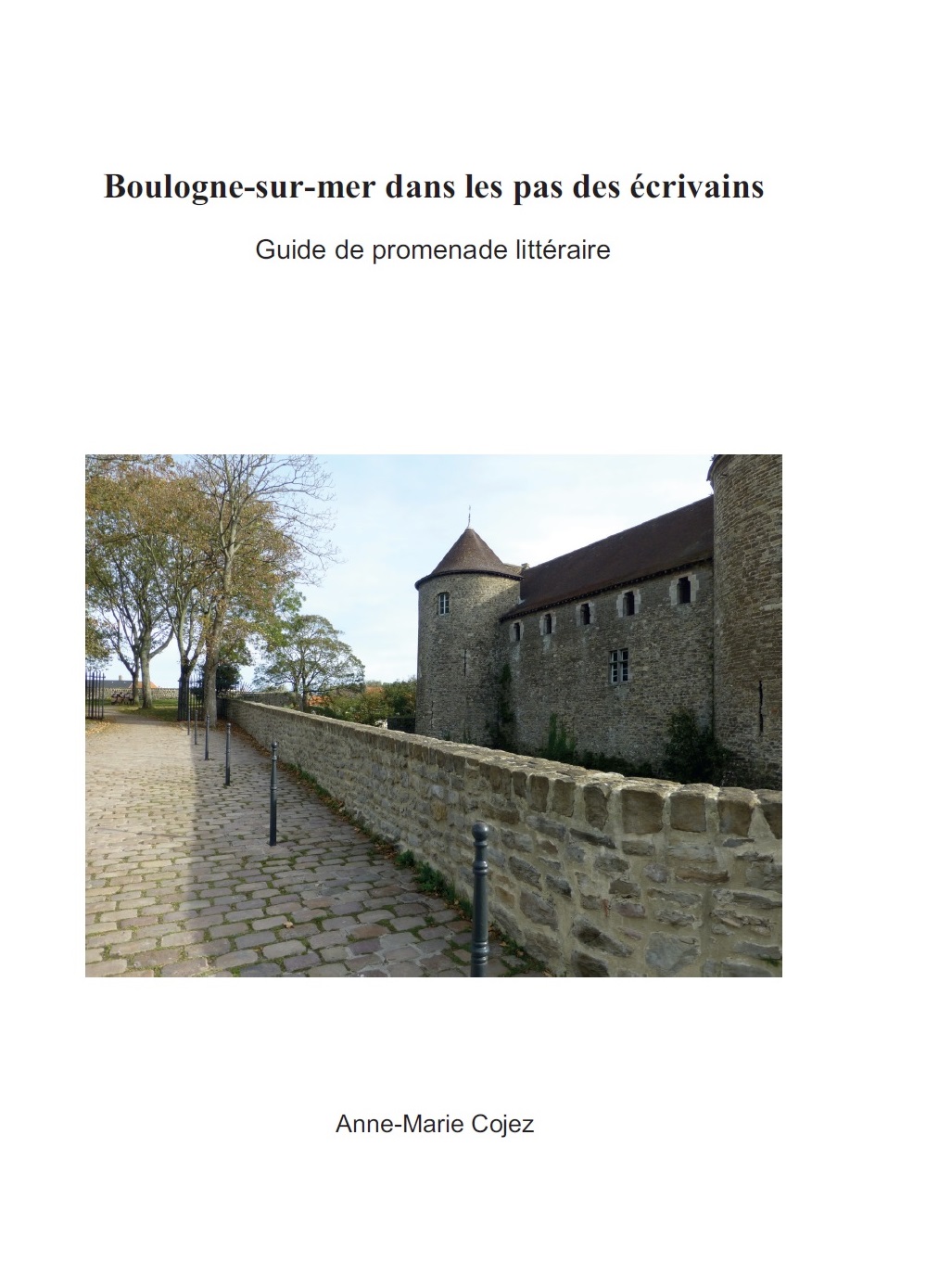 Boulogne-sur-mer dans les pas des écrivains

Guide de promenade littéraire

Anne-Marie Cojez